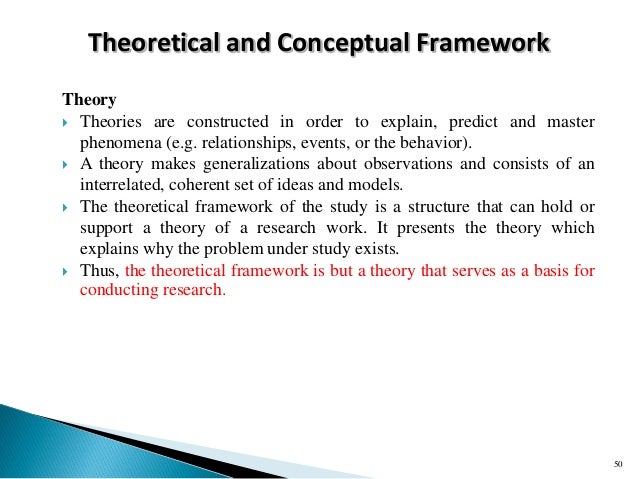 Theoretical and Conceptual Framework

Theory

Theories are constructed in order to explain, predict and master phenomena (e.g. relationships, events, or the behavior).

A theory makes generalizations about observations and consists of an interrelated, coherent set of ideas and models.

The theoretical framework of the study is a structure that can hold or support a theory of a research work. It presents the theory which explains why the problem under study exists.

Thus, the theoretical framework is but a theory that serves as a basis for conducting research.

50